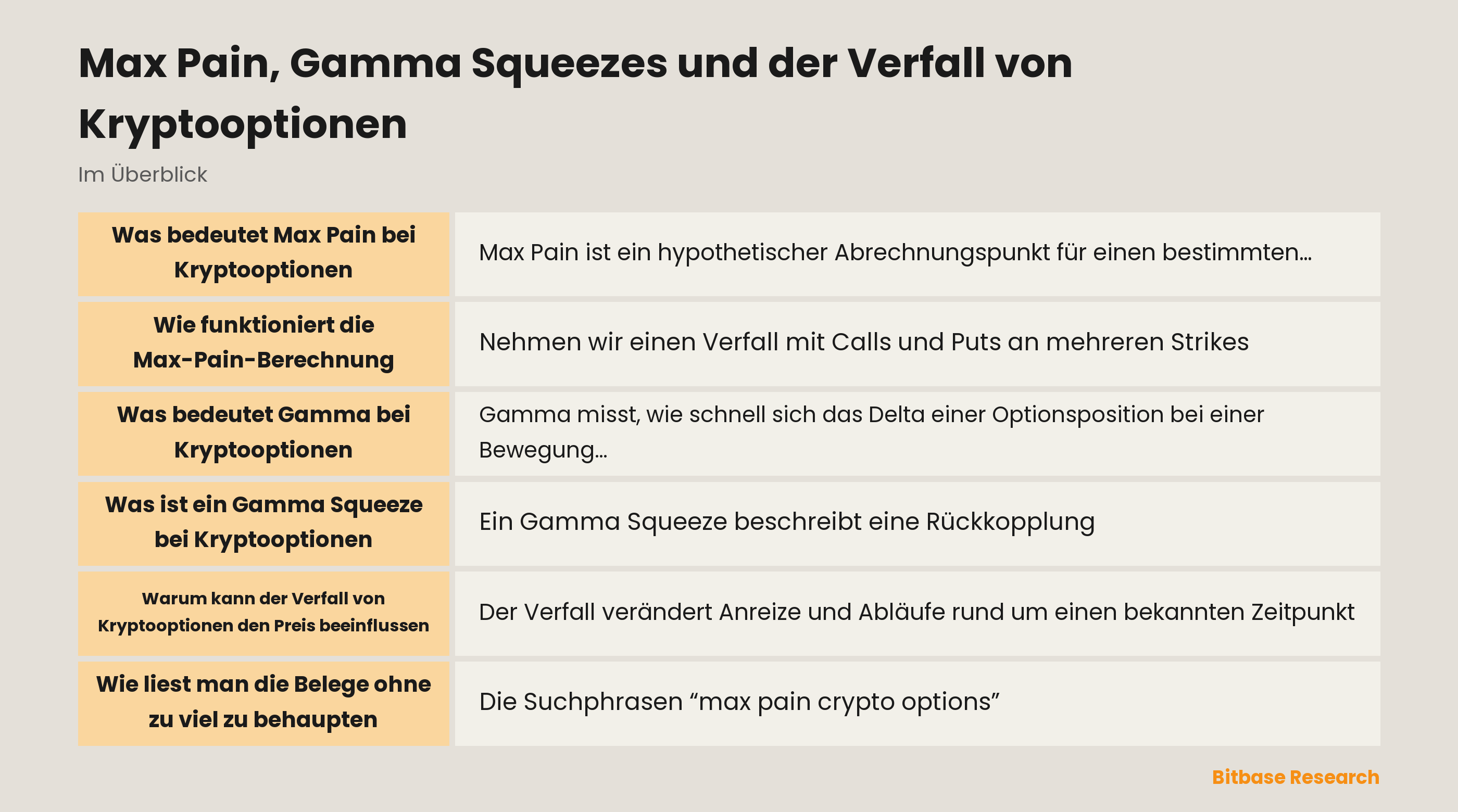 Max Pain, Gamma Squeezes und der Verfall von Kryptooptionen

Im Überblick

| | |
|---|---|
| Was bedeutet Max Pain bei Kryptooptionen | Max Pain ist ein hypothetischer Abrechnungspunkt für einen bestimmten... |
| Wie funktioniert die Max-Pain-Berechnung | Nehmen wir einen Verfall mit Calls und Puts an mehreren Strikes |
| Was bedeutet Gamma bei Kryptooptionen | Gamma misst, wie schnell sich das Delta einer Optionsposition bei einer Bewegung... |
| Was ist ein Gamma Squeeze bei Kryptooptionen | Ein Gamma Squeeze beschreibt eine Rückkopplung |
| Warum kann der Verfall von Kryptooptionen den Preis beeinflussen | Der Verfall verändert Anreize und Abläufe rund um einen bekannten Zeitpunkt |
| Wie liest man die Belege ohne zu viel zu behaupten | Die Suchphrasen “max pain crypto options” |

Bitbase Research